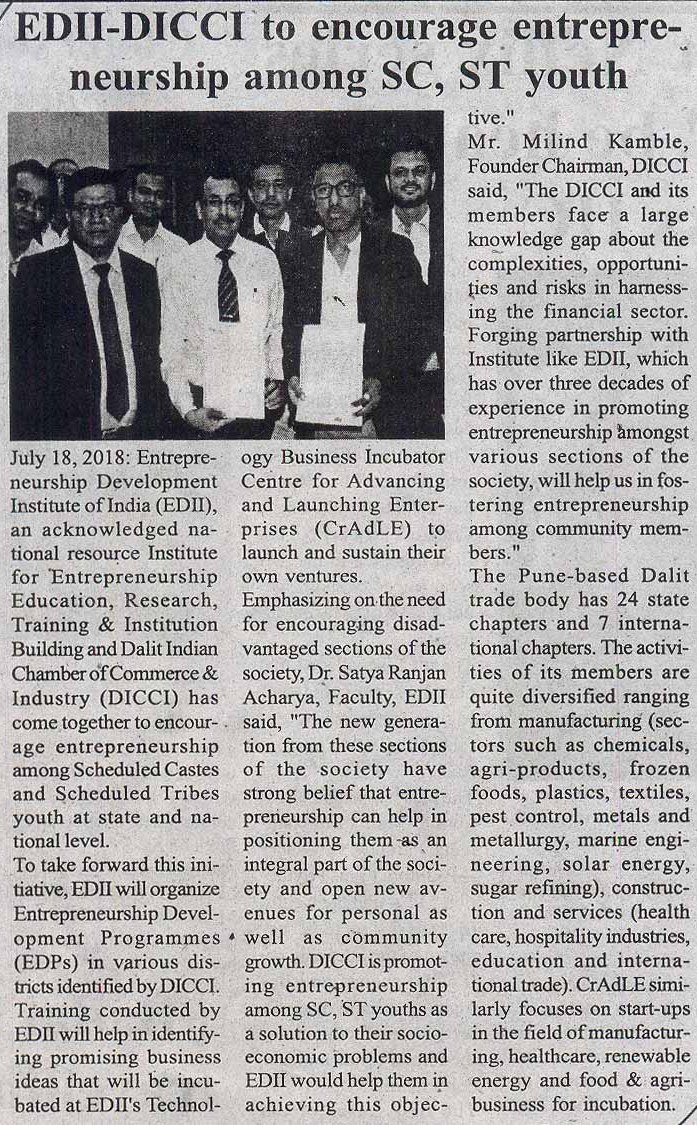 EDII-DICCI to encourage entrepreneurship among SC, ST youth

July 18, 2018: Entrepreneurship Development Institute of India (EDII), an acknowledged national resource Institute for Entrepreneurship Education, Research, Training & Institution Building and Dalit Indian Chamber of Commerce & Industry (DICCI) has come together to encourage entrepreneurship among Scheduled Castes and Scheduled Tribes youth at state and national level.

To take forward this initiative, EDII will organize Entrepreneurship Development Programmes (EDPs) in various districts identified by DICCI. Training conducted by EDII will help in identifying promising business ideas that will be incubated at EDII's Technology Business Incubator Centre for Advancing and Launching Enterprises (CrAdLE) to launch and sustain their own ventures.

Emphasizing on the need for encouraging disadvantaged sections of the society, Dr. Satya Ranjan Acharya, Faculty, EDII said, "The new generation from these sections of the society have strong belief that entrepreneurship can help in positioning them as an integral part of the society and open new avenues for personal as well as community growth. DICCI is promoting entrepreneurship among SC, ST youths as a solution to their socio-economic problems and EDII would help them in achieving this objective."

Mr. Milind Kamble, Founder Chairman, DICCI said, "The DICCI and its members face a large knowledge gap about the complexities, opportunities and risks in harnessing the financial sector. Forging partnership with Institute like EDII, which has over three decades of experience in promoting entrepreneurship amongst various sections of the society, will help us in fostering entrepreneurship among community members."

The Pune-based Dalit trade body has 24 state chapters and 7 international chapters. The activities of its members are quite diversified ranging from manufacturing (sectors such as chemicals, agri-products, frozen foods, plastics, textiles, pest control, metals and metallurgy, marine engineering, solar energy, sugar refining), construction and services (health care, hospitality industries, education and international trade). CrAdLE similarly focuses on start-ups in the field of manufacturing, healthcare, renewable energy and food & agri-business for incubation.